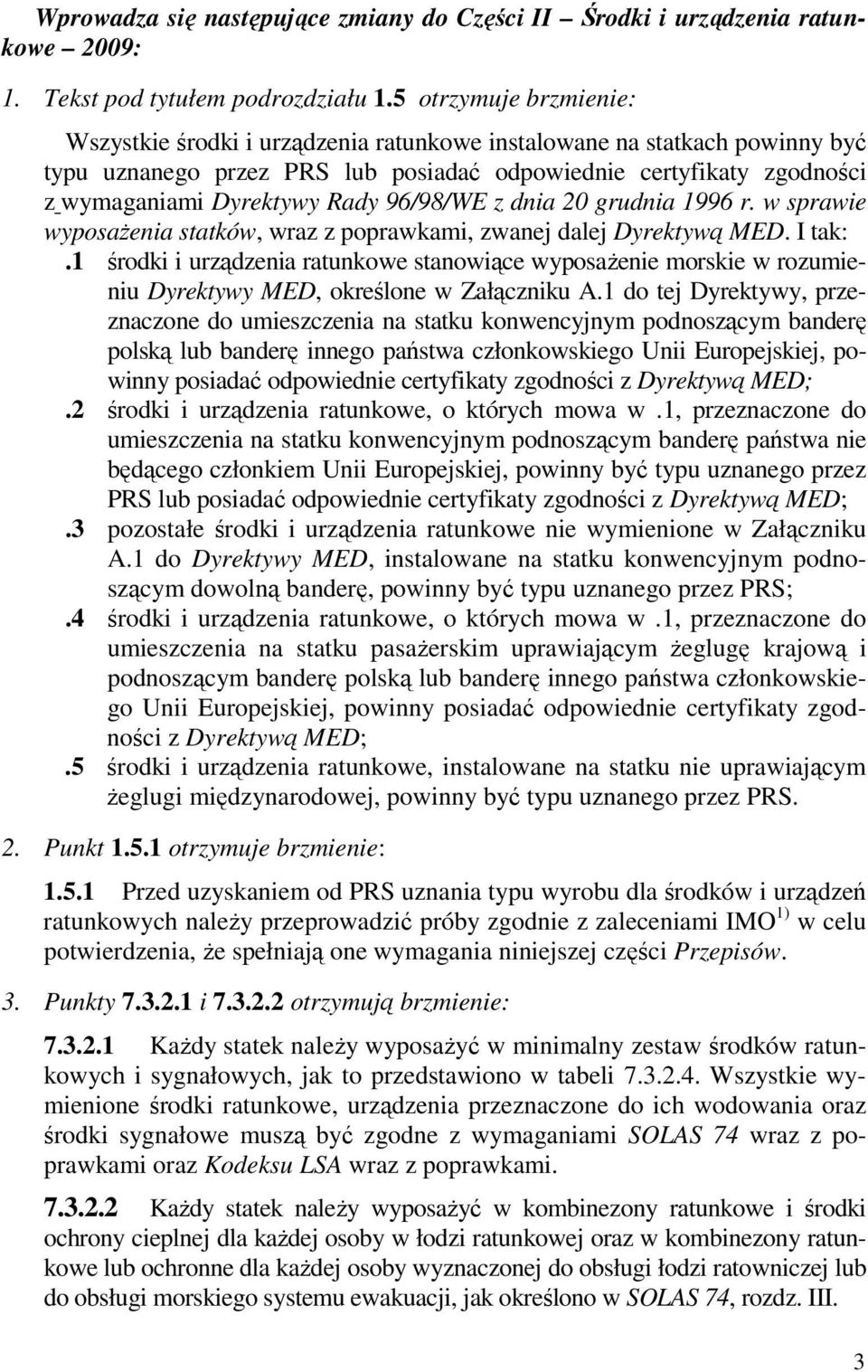 Wprowadza się następujące zmiany do Części II – Środki i urządzenia ratunkowe – 2009:

1. Tekst pod tytułem podrozdziału 1.5 otrzymuje brzmienie:

Wszystkie środki i urządzenia ratunkowe instalowane na statkach powinny być typu uznanego przez PRS lub posiadać odpowiednie certyfikaty zgodności z wymaganiami Dyrektywy Rady 96/98/WE z dnia 20 grudnia 1996 r. w sprawie wyposażenia statków, wraz z poprawkami, zwanej dalej Dyrektywą MED. I tak:

.1 środki i urządzenia ratunkowe stanowiące wyposażenie morskie w rozumieniu Dyrektywy MED, określone w Załączniku A.1 do tej Dyrektywy, przeznaczone do umieszczenia na statku konwencyjnym podnoszącym banderę polską lub banderę innego państwa członkowskiego Unii Europejskiej, powinny posiadać odpowiednie certyfikaty zgodności z Dyrektywą MED;

.2 środki i urządzenia ratunkowe, o których mowa w .1, przeznaczone do umieszczenia na statku konwencyjnym podnoszącym banderę państwa nie będącego członkiem Unii Europejskiej, powinny być typu uznanego przez PRS lub posiadać odpowiednie certyfikaty zgodności z Dyrektywą MED;

.3 pozostałe środki i urządzenia ratunkowe nie wymienione w Załączniku A.1 do Dyrektywy MED, instalowane na statku konwencyjnym podnoszącym dowolną banderę, powinny być typu uznanego przez PRS;

.4 środki i urządzenia ratunkowe, o których mowa w .1, przeznaczone do umieszczenia na statku pasażerskim uprawiającym żeglugę krajową i podnoszącym banderę polską lub banderę innego państwa członkowskiego Unii Europejskiej, powinny posiadać odpowiednie certyfikaty zgodności z Dyrektywą MED;

.5 środki i urządzenia ratunkowe, instalowane na statku nie uprawiającym żeglugi międzynarodowej, powinny być typu uznanego przez PRS.

2. Punkt 1.5.1 otrzymuje brzmienie:

1.5.1 Przed uzyskaniem od PRS uznania typu wyrobu dla środków i urządzeń ratunkowych należy przeprowadzić próby zgodnie z zaleceniami IMO $^{1)}$ w celu potwierdzenia, że spełniają one wymagania niniejszej części Przepisów.

3. Punkty 7.3.2.1 i 7.3.2.2 otrzymują brzmienie:

7.3.2.1 Każdy statek należy wyposażyć w minimalny zestaw środków ratunkowych i sygnałowych, jak to przedstawiono w tabeli 7.3.2.4. Wszystkie wymienione środki ratunkowe, urządzenia przeznaczone do ich wodowania oraz środki sygnałowe muszą być zgodne z wymaganiami SOLAS 74 wraz z poprawkami oraz Kodeksu LSA wraz z poprawkami.

7.3.2.2 Każdy statek należy wyposażyć w kombinezony ratunkowe i środki ochrony cieplnej dla każdej osoby w łodzi ratunkowej oraz w kombinezony ratunkowe lub ochronne dla każdej osoby wyznaczonej do obsługi łodzi ratowniczej lub do obsługi morskiego systemu ewakuacji, jak określono w SOLAS 74, rozdz. III.

3